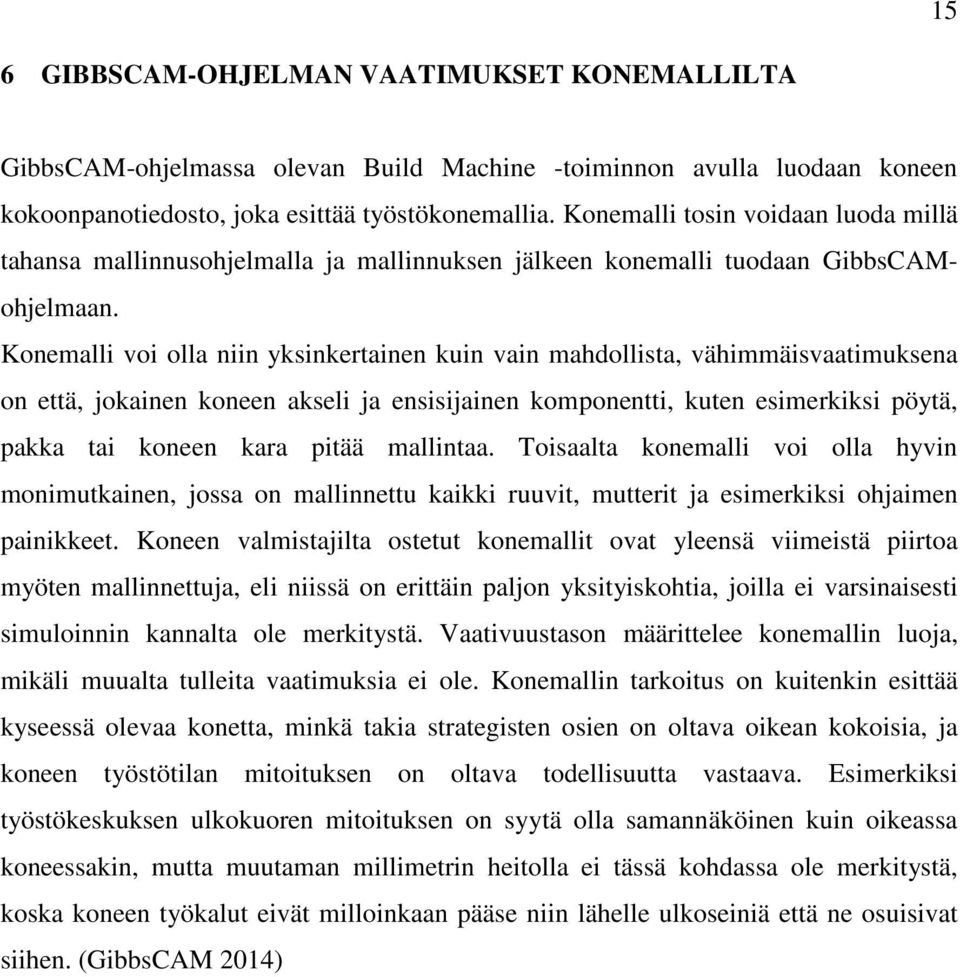 15

6 GIBBSCAM-OHJELMAN VAATIMUKSET KONEMALLILTA

GibbsCAM-ohjelmassa olevan Build Machine -toiminnon avulla luodaan koneen kokoonpanotiedosto, joka esittää työstökonemallia. Konemalli tosin voidaan luoda millä tahansa mallinnusohjelmalla ja mallinnuksen jälkeen konemalli tuodaan GibbsCAM-ohjelmaan.

Konemalli voi olla niin yksinkertainen kuin vain mahdollista, vähimmäisvaatimuksena on että, jokainen koneen akseli ja ensisijainen komponentti, kuten esimerkiksi pöytä, pakka tai koneen kara pitää mallintaa. Toisaalta konemalli voi olla hyvin monimutkainen, jossa on mallinnettu kaikki ruuvit, mutterit ja esimerkiksi ohjaimen painikkeet. Koneen valmistajilta ostetut konemallit ovat yleensä viimeistä piirtoa myöten mallinnettuja, eli niissä on erittäin paljon yksityiskohtia, joilla ei varsinaisesti simuloinnin kannalta ole merkitystä. Vaativuustason määrittelee konemallin luoja, mikäli muualta tulleita vaatimuksia ei ole. Konemallin tarkoitus on kuitenkin esittää kyseessä olevaa konetta, minkä takia strategisten osien on oltava oikean kokoisia, ja koneen työstötilan mitoituksen on oltava todellisuutta vastaava. Esimerkiksi työstökeskuksen ulkokuoren mitoituksen on syytä olla samannäköinen kuin oikeassa koneessakin, mutta muutaman millimetrin heitolla ei tässä kohdassa ole merkitystä, koska koneen työkalut eivät milloinkaan pääse niin lähelle ulkoseiniä että ne osuisivat siihen. (GibbsCAM 2014)